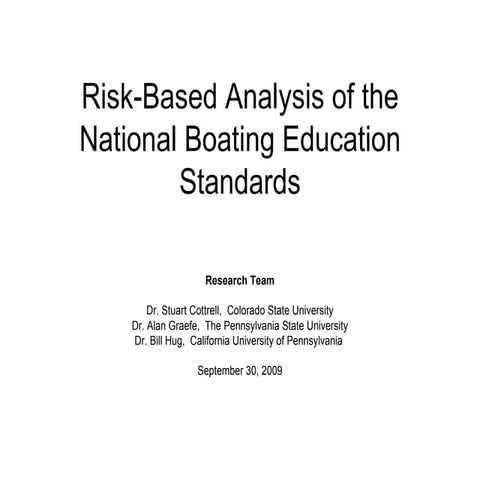 Risk-Based Analysis of the National Boating Education Standards

Research Team

Dr. Stuart Cottrell, Colorado State University
Dr. Alan Graefe, The Pennsylvania State University
Dr. Bill Hug, California University of Pennsylvania

September 30, 2009